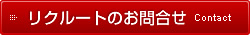 リクルートのお問合せ Contact